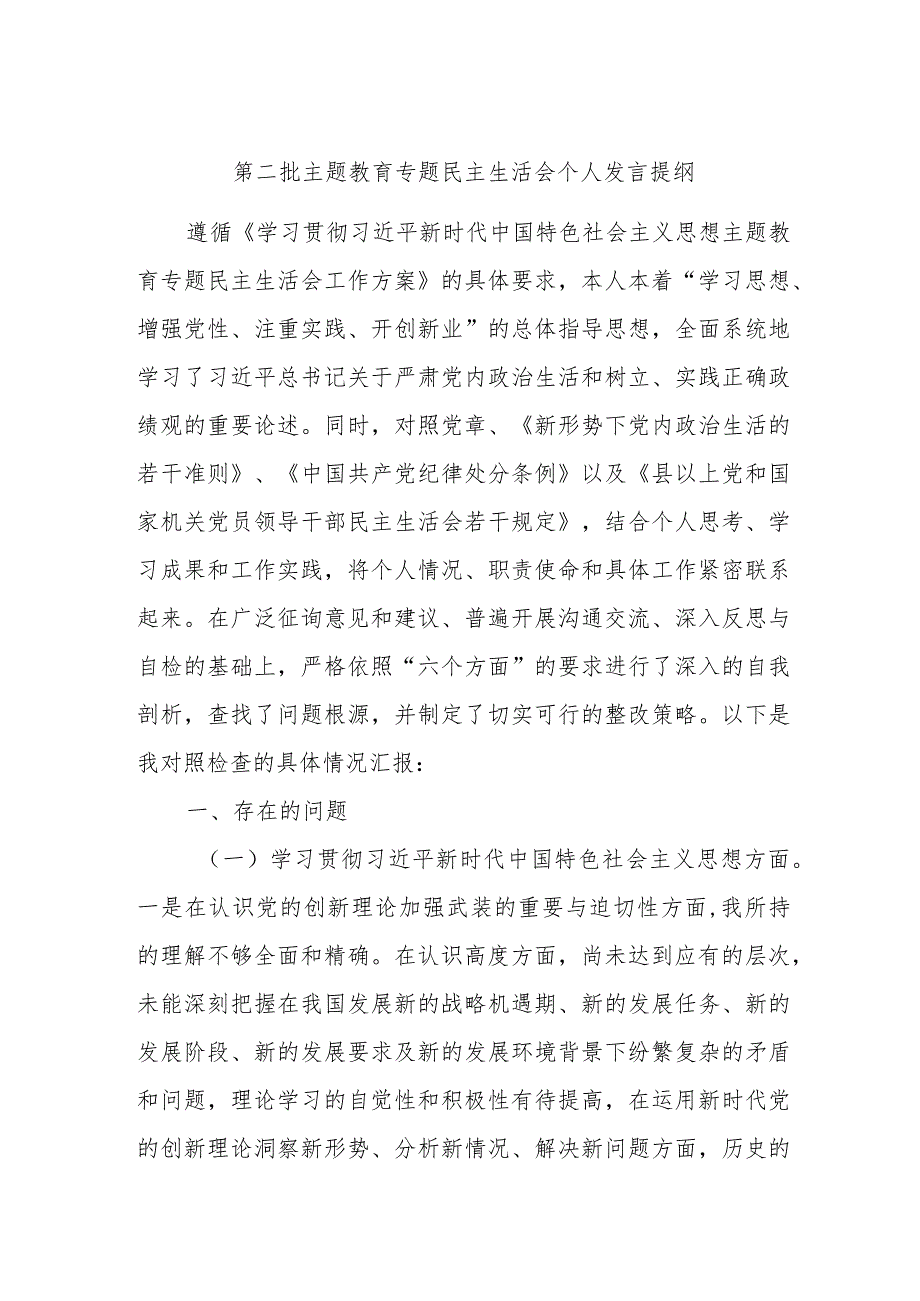 第二批主题教育专题民主生活会个人发言提纲

遵循《学习贯彻习近平新时代中国特色社会主义思想主题教育专题民主生活会工作方案》的具体要求，本人本着“学习思想、增强党性、注重实践、开创新业”的总体指导思想，全面系统地学习了习近平总书记关于严肃党内政治生活和树立、实践正确政绩观的重要论述。同时，对照党章、《新形势下党内政治生活的若干准则》、《中国共产党纪律处分条例》以及《县以上党和国家机关党员领导干部民主生活会若干规定》，结合个人思考、学习成果和工作实践，将个人情况、职责使命和具体工作紧密联系起来。在广泛征询意见和建议、普遍开展沟通交流、深入反思与自检的基础上，严格依照“六个方面”的要求进行了深入的自我剖析，查找了问题根源，并制定了切实可行的整改策略。以下是我对照检查的具体情况汇报：

一、存在的问题

（一）学习贯彻习近平新时代中国特色社会主义思想方面。一是在认识党的创新理论加强武装的重要与迫切性方面，我所持的理解不够全面和精确。在认识高度方面，尚未达到应有的层次，未能深刻把握在我国发展新的战略机遇期、新的发展任务、新的发展阶段、新的发展要求及新的发展环境背景下纷繁复杂的矛盾和问题，理论学习的自觉性和积极性有待提高，在运用新时代党的创新理论洞察新形势、分析新情况、解决新问题方面，历史的